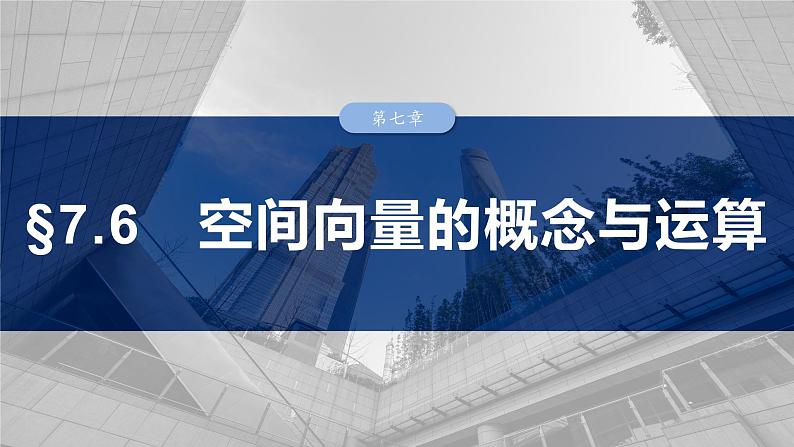 第七章

§7.6 空间向量的概念与运算